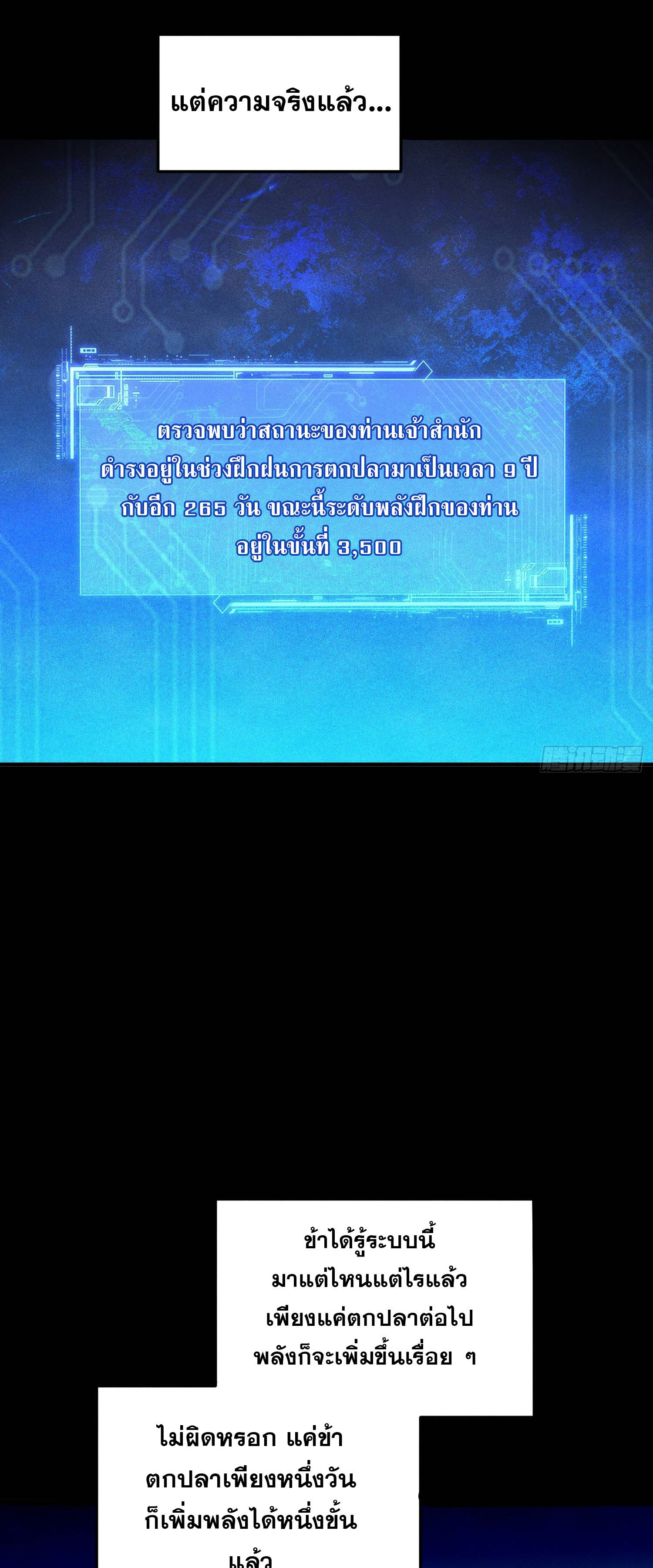 แต่ความจริงแล้ว...

ตรวจพบว่าสถานะของท่านเจ้าสำนัก ดำรงอยู่ในช่วงฝึกฝนการตกปลามาเป็นเวลา 9 ปี กับอีก 265 วัน ขณะนี้ระดับพลังฝึกของท่าน อยู่ในขั้นที่ 3,500

腾讯动漫

ข้าได้รู้ระบบนี้ มาแต่ไหนแต่ไรแล้ว เพียงแค่ตกปลาต่อไป พลังก็จะเพิ่มขึ้นเรื่อย ๆ

ไม่ผิดหรอก แค่ข้า ตกปลาเพียงหนึ่งวัน ก็เพิ่มพลังได้หนึ่งขั้น แล้ว